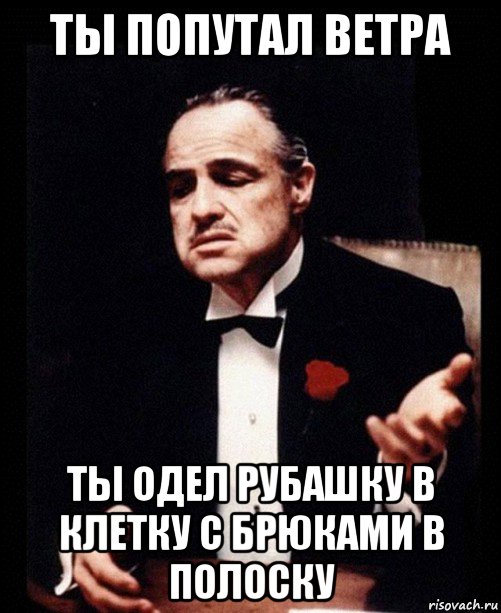 ТЫ ПОПУТАЛ ВЕТРА

ТЫ ОДЕЛ РУБАШКУ В КЛЕТКУ С БРЮКАМИ В ПОЛОСКУ

risovach.ru